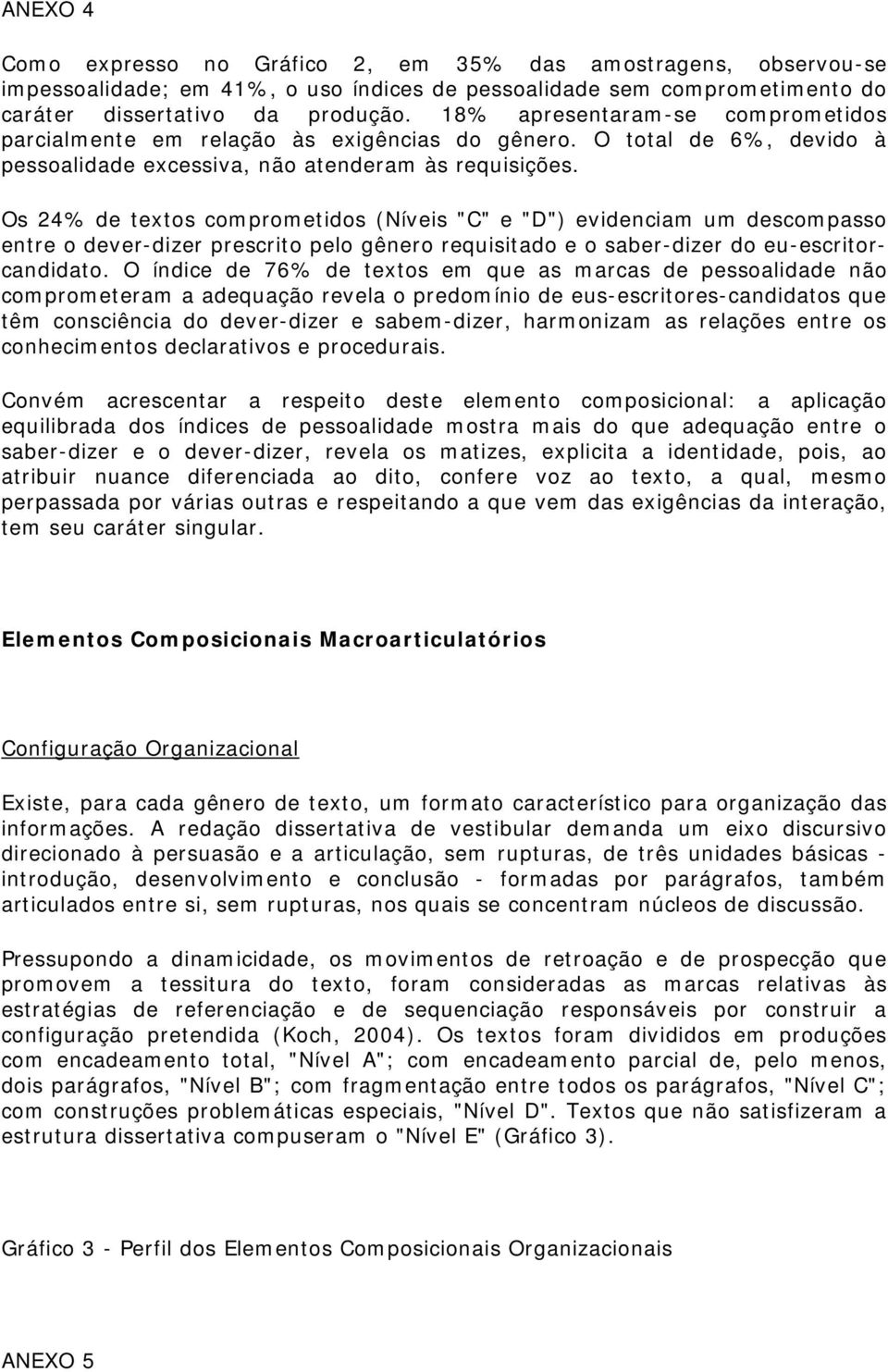 ANEXO 4

Como expresso no Gráfico 2, em 35% das amostragens, observou-se impessoalidade; em 41%, o uso índices de pessoalidade sem comprometimento do caráter dissertativo da produção. 18% apresentaram-se comprometidos parcialmente em relação às exigências do gênero. O total de 6%, devido à pessoalidade excessiva, não atenderam às requisições.

Os 24% de textos comprometidos (Níveis "C" e "D") evidenciam um descompasso entre o dever-dizer prescrito pelo gênero requisitado e o saber-dizer do eu-escritor-candidato. O índice de 76% de textos em que as marcas de pessoalidade não comprometeram a adequação revela o predomínio de eus-escritores-candidatos que têm consciência do dever-dizer e sabem-dizer, harmonizam as relações entre os conhecimentos declarativos e procedurais.

Convém acrescentar a respeito deste elemento composicional: a aplicação equilibrada dos índices de pessoalidade mostra mais do que adequação entre o saber-dizer e o dever-dizer, revela os matizes, explicita a identidade, pois, ao atribuir nuance diferenciada ao dito, confere voz ao texto, a qual, mesmo perpassada por várias outras e respeitando a que vem das exigências da interação, tem seu caráter singular.

Elementos Composicionais Macroarticulatórios

Configuração Organizacional

Existe, para cada gênero de texto, um formato característico para organização das informações. A redação dissertativa de vestibular demanda um eixo discursivo direcionado à persuasão e a articulação, sem rupturas, de três unidades básicas - introdução, desenvolvimento e conclusão - formadas por parágrafos, também articulados entre si, sem rupturas, nos quais se concentram núcleos de discussão.

Pressupondo a dinamicidade, os movimentos de retroação e de prospecção que promovem a tessitura do texto, foram consideradas as marcas relativas às estratégias de referenciação e de sequenciação responsáveis por construir a configuração pretendida (Koch, 2004). Os textos foram divididos em produções com encadeamento total, "Nível A"; com encadeamento parcial de, pelo menos, dois parágrafos, "Nível B"; com fragmentação entre todos os parágrafos, "Nível C"; com construções problemáticas especiais, "Nível D". Textos que não satisfizeram a estrutura dissertativa compuseram o "Nível E" (Gráfico 3).

Gráfico 3 - Perfil dos Elementos Composicionais Organizacionais

ANEXO 5